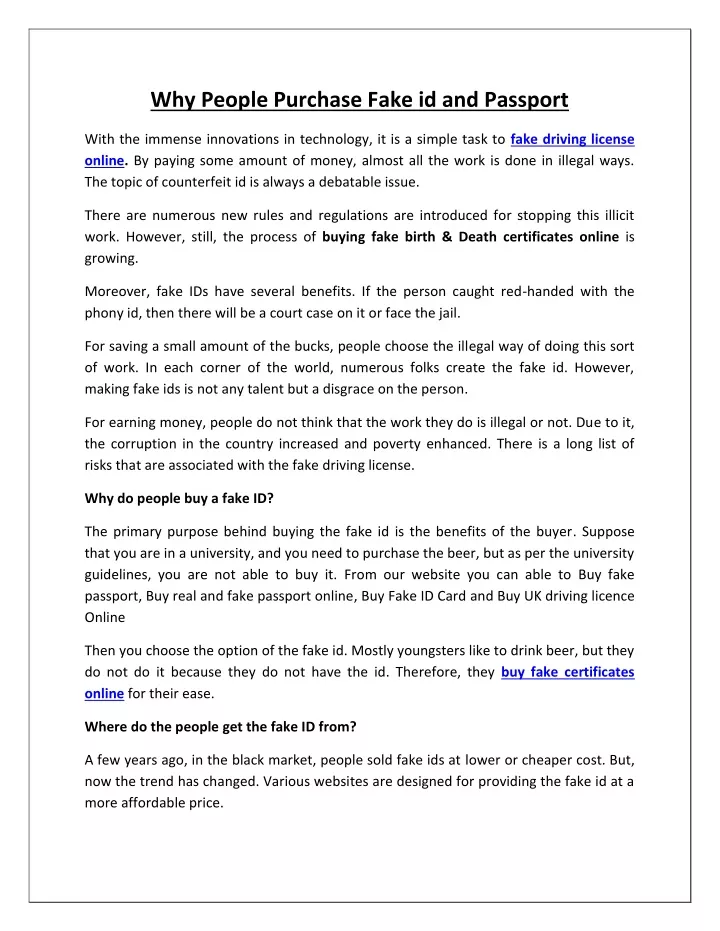 Why People Purchase Fake id and Passport

With the immense innovations in technology, it is a simple task to fake driving license online. By paying some amount of money, almost all the work is done in illegal ways. The topic of counterfeit id is always a debatable issue.

There are numerous new rules and regulations are introduced for stopping this illicit work. However, still, the process of buying fake birth & Death certificates online is growing.

Moreover, fake IDs have several benefits. If the person caught red-handed with the phony id, then there will be a court case on it or face the jail.

For saving a small amount of the bucks, people choose the illegal way of doing this sort of work. In each corner of the world, numerous folks create the fake id. However, making fake ids is not any talent but a disgrace on the person.

For earning money, people do not think that the work they do is illegal or not. Due to it, the corruption in the country increased and poverty enhanced. There is a long list of risks that are associated with the fake driving license.

Why do people buy a fake ID?

The primary purpose behind buying the fake id is the benefits of the buyer. Suppose that you are in a university, and you need to purchase the beer, but as per the university guidelines, you are not able to buy it. From our website you can able to Buy fake passport, Buy real and fake passport online, Buy Fake ID Card and Buy UK driving licence Online

Then you choose the option of the fake id. Mostly youngsters like to drink beer, but they do not do it because they do not have the id. Therefore, they buy fake certificates online for their ease.

Where do the people get the fake ID from?

A few years ago, in the black market, people sold fake ids at lower or cheaper cost. But, now the trend has changed. Various websites are designed for providing the fake id at a more affordable price.